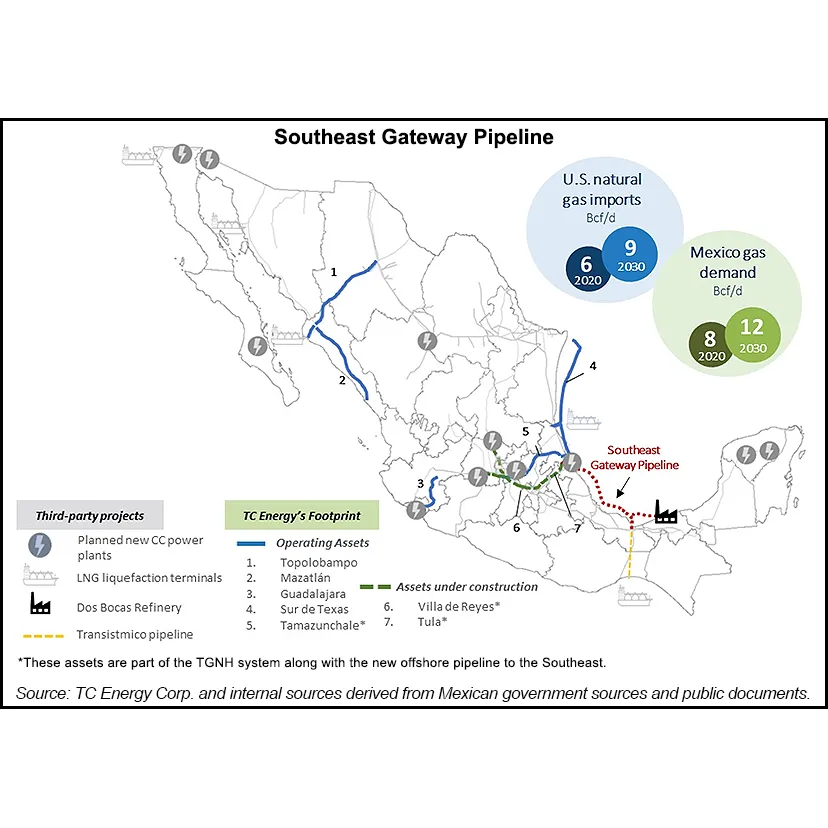 Southeast Gateway Pipeline

U.S. natural gas imports
Bcf/d

6
2020

9
2030

Mexico gas demand
Bcf/d

8
2020

12
2030

1

2

3

4

5

6

7

Southeast Gateway Pipeline

Third-party projects

Planned new CC power plants

LNG liquefaction terminals

Dos Bocas Refinery

Transistmico pipeline

TC Energy's Footprint

Operating Assets

1. Topolobampo
2. Mazatlán
3. Guadalajara
4. Sur de Texas
5. Tamazunchale*

Assets under construction

6. Villa de Reyes*
7. Tula*

*These assets are part of the TGNH system along with the new offshore pipeline to the Southeast.

Source: TC Energy Corp. and internal sources derived from Mexican government sources and public documents.